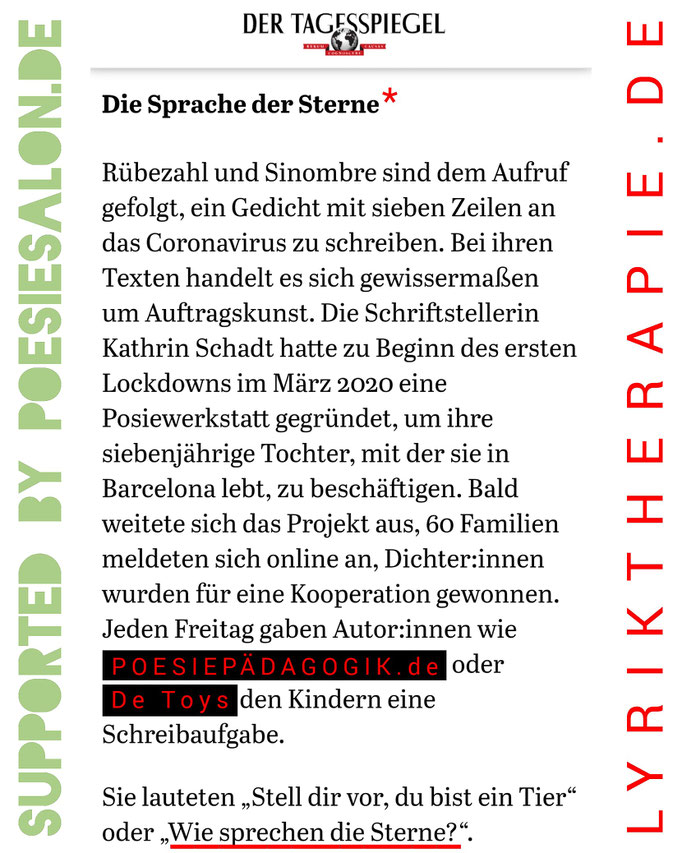 SUPPORTED BY POESIESALON.DE

DER TAGESSPIEGEL
RERUM COGNOSCERE CAUSAS

Die Sprache der Sterne*

Rübezahl und Sinombre sind dem Aufruf gefolgt, ein Gedicht mit sieben Zeilen an das Coronavirus zu schreiben. Bei ihren Texten handelt es sich gewissermaßen um Auftragskunst. Die Schriftstellerin Kathrin Schadt hatte zu Beginn des ersten Lockdowns im März 2020 eine Posiewerkstatt gegründet, um ihre siebenjährige Tochter, mit der sie in Barcelona lebt, zu beschäftigen. Bald weitete sich das Projekt aus, 60 Familien meldeten sich online an, Dichter:innen wurden für eine Kooperation gewonnen. Jeden Freitag gaben Autor:innen wie POESIEPÄDAGOGIK.de oder De Toys den Kindern eine Schreibaufgabe.

Sie lauteten „Stell dir vor, du bist ein Tier“ oder „Wie sprechen die Sterne?“.

LYRIKTHERAPIE.DE